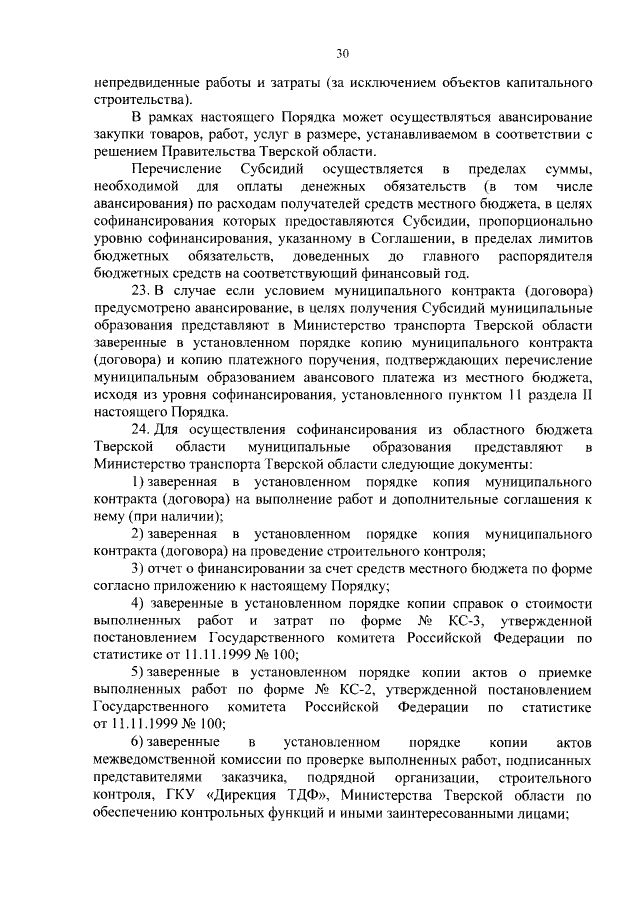 30

непредвиденные работы и затраты (за исключением объектов капитального строительства).

В рамках настоящего Порядка может осуществляться авансирование закупки товаров, работ, услуг в размере, устанавливаемом в соответствии с решением Правительства Тверской области.

Перечисление Субсидий осуществляется в пределах суммы, необходимой для оплаты денежных обязательств (в том числе авансирования) по расходам получателей средств местного бюджета, в целях софинансирования которых предоставляются Субсидии, пропорционально уровню софинансирования, указанному в Соглашении, в пределах лимитов бюджетных обязательств, доведенных до главного распорядителя бюджетных средств на соответствующий финансовый год.

23. В случае если условием муниципального контракта (договора) предусмотрено авансирование, в целях получения Субсидий муниципальные образования представляют в Министерство транспорта Тверской области заверенные в установленном порядке копию муниципального контракта (договора) и копию платежного поручения, подтверждающих перечисление муниципальным образованием авансового платежа из местного бюджета, исходя из уровня софинансирования, установленного пунктом 11 раздела II настоящего Порядка.

24. Для осуществления софинансирования из областного бюджета Тверской области муниципальные образования представляют в Министерство транспорта Тверской области следующие документы:

1) заверенная в установленном порядке копия муниципального контракта (договора) на выполнение работ и дополнительные соглашения к нему (при наличии);

2) заверенная в установленном порядке копия муниципального контракта (договора) на проведение строительного контроля;

3) отчет о финансировании за счет средств местного бюджета по форме согласно приложению к настоящему Порядку;

4) заверенные в установленном порядке копии справок о стоимости выполненных работ и затрат по форме № КС-3, утвержденной постановлением Государственного комитета Российской Федерации по статистике от 11.11.1999 № 100;

5) заверенные в установленном порядке копии актов о приемке выполненных работ по форме № КС-2, утвержденной постановлением Государственного комитета Российской Федерации по статистике от 11.11.1999 № 100;

6) заверенные в установленном порядке копии актов межведомственной комиссии по проверке выполненных работ, подписанных представителями заказчика, подрядной организации, строительного контроля, ГКУ «Дирекция ТДФ», Министерства Тверской области по обеспечению контрольных функций и иными заинтересованными лицами;